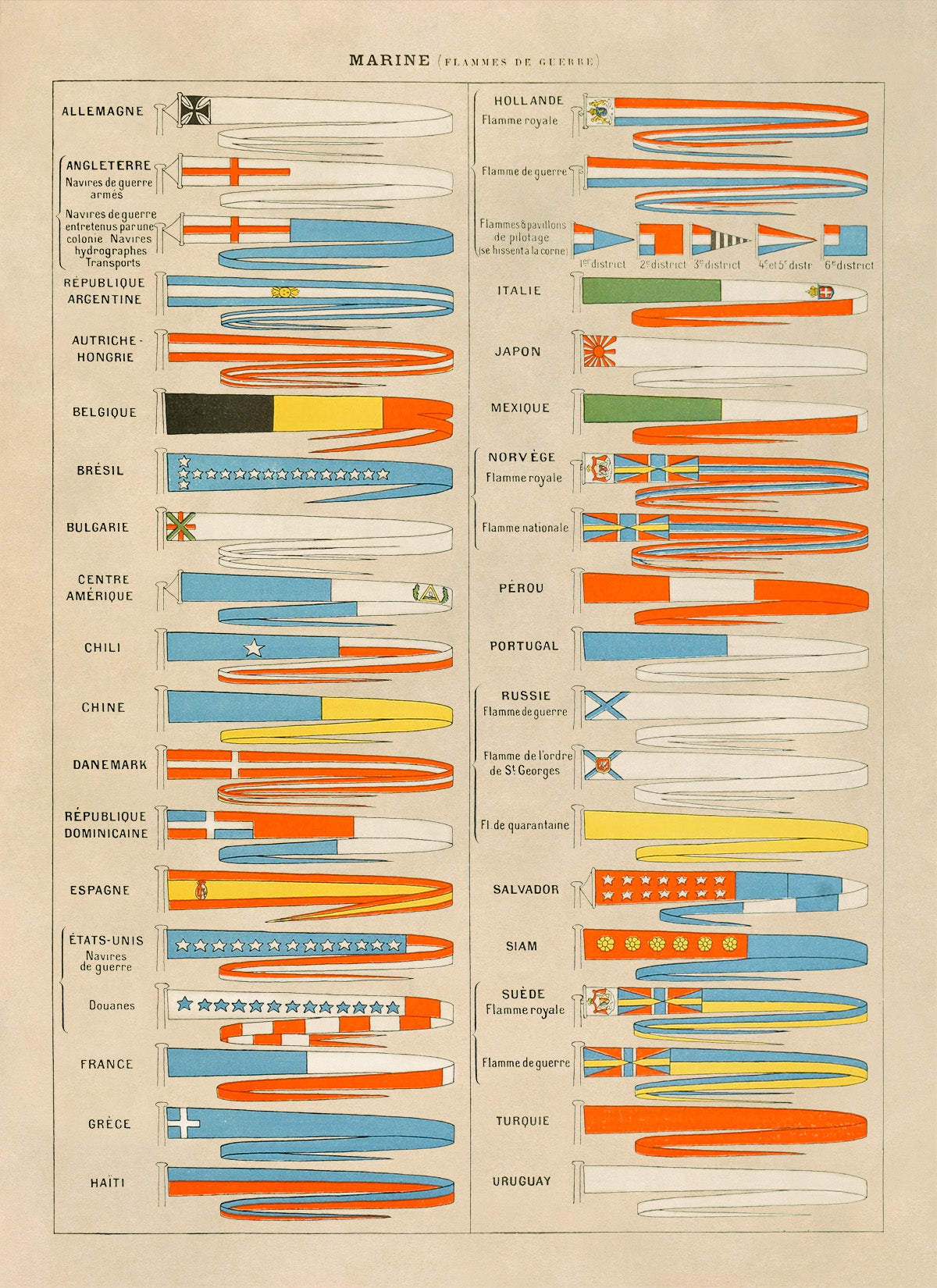 MARINE (FLAMMES DE GUERRE)

ALLEMAGNE

ANGLETERRE
Navires de guerre armés

Navires de guerre entretenus par une colonie Navires hydrographes Transports

RÉPUBLIQUE ARGENTINE

AUTRICHE-HONGRIE

BELGIQUE

BRÉSIL

BULGARIE

CENTRE AMÉRIQUE

CHILI

CHINE

DANEMARK

RÉPUBLIQUE DOMINICAINE

ESPAGNE

ÉTATS-UNIS
Navires de guerre

Douanes

FRANCE

GRÈCE

HAÏTI

HOLLANDE
Flamme royale

Flamme de guerre

Flammes & pavillons de pilotage (se hissent à la corne)

1er district

2e district

3e district

4e et 5e distr

6e district

ITALIE

JAPON

MEXIQUE

NORVÈGE
Flamme royale

Flamme nationale

PÉROU

PORTUGAL

RUSSIE
Flamme de guerre

Flamme de l'ordre de St Georges

Fl. de quarantaine

SALVADOR

SIAM

SUÈDE
Flamme royale

Flamme de guerre

TURQUIE

URUGUAY